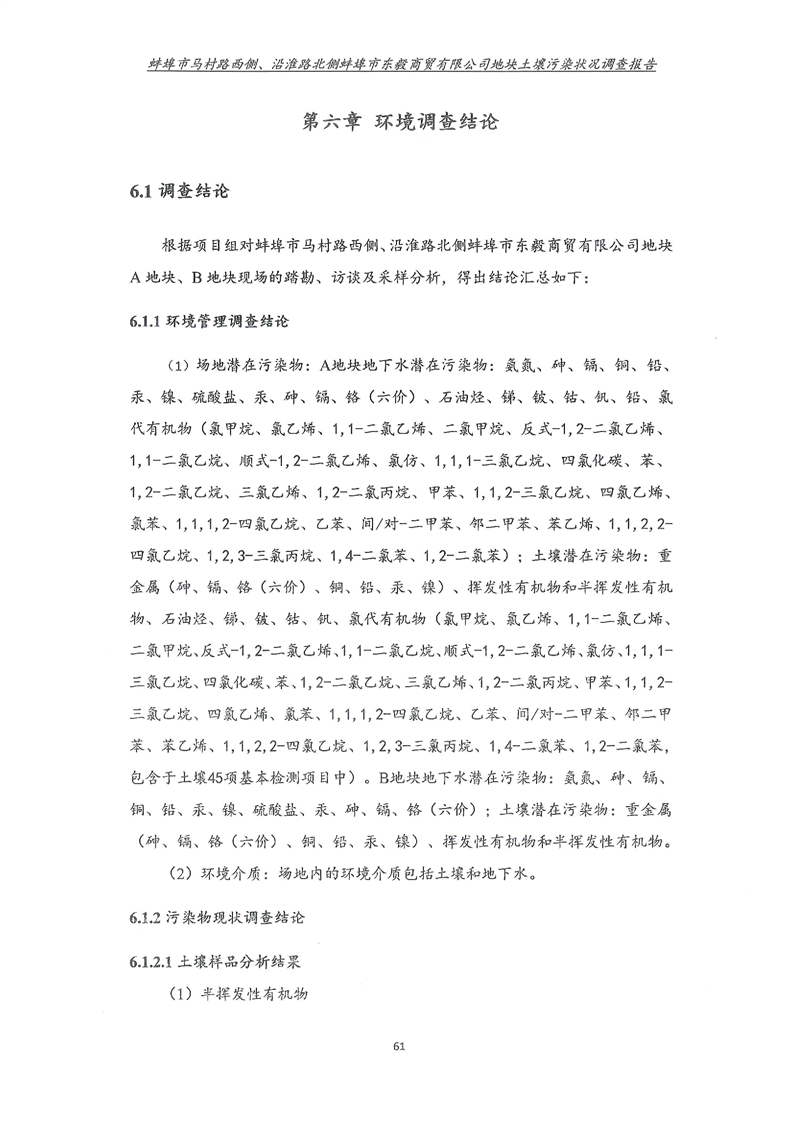 蚌埠市马村路西侧、沿淮路北侧蚌埠市东毅商贸有限公司地块土壤污染状况调查报告

第六章 环境调查结论

6.1 调查结论

根据项目组对蚌埠市马村路西侧、沿淮路北侧蚌埠市东毅商贸有限公司地块A地块、B地块现场的踏勘、访谈及采样分析，得出结论汇总如下：

6.1.1 环境管理调查结论

（1）场地潜在污染物：A地块地下水潜在污染物：氨氮、砷、镉、铜、铅、汞、镍、硫酸盐、汞、砷、镉、铬（六价）、石油烃、锑、铍、钴、钒、铅、氯代有机物（氯甲烷、氯乙烯、1,1-二氯乙烯、二氯甲烷、反式-1,2-二氯乙烯、1,1-二氯乙烷、顺式-1,2-二氯乙烯、氯仿、1,1,1-三氯乙烷、四氯化碳、苯、1,2-二氯乙烷、三氯乙烯、1,2-二氯丙烷、甲苯、1,1,2-三氯乙烷、四氯乙烯、氯苯、1,1,1,2-四氯乙烷、乙苯、间/对-二甲苯、邻二甲苯、苯乙烯、1,1,2,2-四氯乙烷、1,2,3-三氯丙烷、1,4-二氯苯、1,2-二氯苯）；土壤潜在污染物：重金属（砷、镉、铬（六价）、铜、铅、汞、镍）、挥发性有机物和半挥发性有机物、石油烃、锑、铍、钴、钒、氯代有机物（氯甲烷、氯乙烯、1,1-二氯乙烯、二氯甲烷、反式-1,2-二氯乙烯、1,1-二氯乙烷、顺式-1,2-二氯乙烯、氯仿、1,1,1-三氯乙烷、四氯化碳、苯、1,2-二氯乙烷、三氯乙烯、1,2-二氯丙烷、甲苯、1,1,2-三氯乙烷、四氯乙烯、氯苯、1,1,1,2-四氯乙烷、乙苯、间/对-二甲苯、邻二甲苯、苯乙烯、1,1,2,2-四氯乙烷、1,2,3-三氯丙烷、1,4-二氯苯、1,2-二氯苯，包含于土壤45项基本检测项目中）。B地块地下水潜在污染物：氨氮、砷、镉、铜、铅、汞、镍、硫酸盐、汞、砷、镉、铬（六价）；土壤潜在污染物：重金属（砷、镉、铬（六价）、铜、铅、汞、镍）、挥发性有机物和半挥发性有机物。

（2）环境介质：场地内的环境介质包括土壤和地下水。

6.1.2 污染物现状调查结论

6.1.2.1 土壤样品分析结果

（1）半挥发性有机物

61